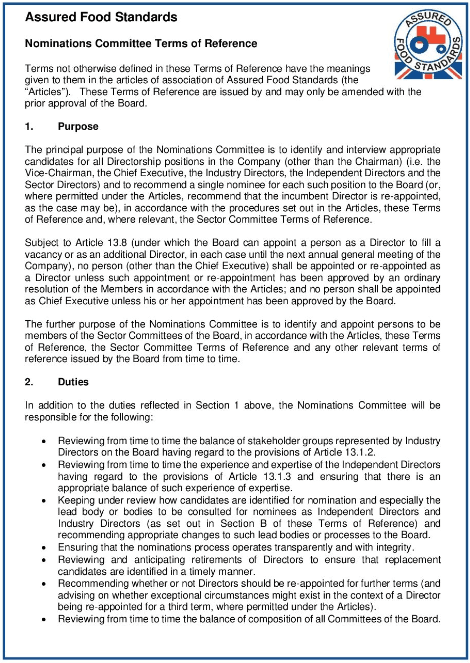 Assured Food Standards

ASSURED FOOD STANDARDS

Nominations Committee Terms of Reference

Terms not otherwise defined in these Terms of Reference have the meanings given to them in the articles of association of Assured Food Standards (the "Articles"). These Terms of Reference are issued by and may only be amended with the prior approval of the Board.

1. Purpose

The principal purpose of the Nominations Committee is to identify and interview appropriate candidates for all Directorship positions in the Company (other than the Chairman) (i.e. the Vice-Chairman, the Chief Executive, the Industry Directors, the Independent Directors and the Sector Directors) and to recommend a single nominee for each such position to the Board (or, where permitted under the Articles, recommend that the incumbent Director is re-appointed, as the case may be), in accordance with the procedures set out in the Articles, these Terms of Reference and, where relevant, the Sector Committee Terms of Reference.

Subject to Article 13.8 (under which the Board can appoint a person as a Director to fill a vacancy or as an additional Director, in each case until the next annual general meeting of the Company), no person (other than the Chief Executive) shall be appointed or re-appointed as a Director unless such appointment or re-appointment has been approved by an ordinary resolution of the Members in accordance with the Articles; and no person shall be appointed as Chief Executive unless his or her appointment has been approved by the Board.

The further purpose of the Nominations Committee is to identify and appoint persons to be members of the Sector Committees of the Board, in accordance with the Articles, these Terms of Reference, the Sector Committee Terms of Reference and any other relevant terms of reference issued by the Board from time to time.

2. Duties

In addition to the duties reflected in Section 1 above, the Nominations Committee will be responsible for the following:

• Reviewing from time to time the balance of stakeholder groups represented by Industry Directors on the Board having regard to the provisions of Article 13.1.2.
• Reviewing from time to time the experience and expertise of the Independent Directors having regard to the provisions of Article 13.1.3 and ensuring that there is an appropriate balance of such experience of expertise.
• Keeping under review how candidates are identified for nomination and especially the lead body or bodies to be consulted for nominees as Independent Directors and Industry Directors (as set out in Section B of these Terms of Reference) and recommending appropriate changes to such lead bodies or processes to the Board.
• Ensuring that the nominations process operates transparently and with integrity.
• Reviewing and anticipating retirements of Directors to ensure that replacement candidates are identified in a timely manner.
• Recommending whether or not Directors should be re-appointed for further terms (and advising on whether exceptional circumstances might exist in the context of a Director being re-appointed for a third term, where permitted under the Articles).
• Reviewing from time to time the balance of composition of all Committees of the Board.